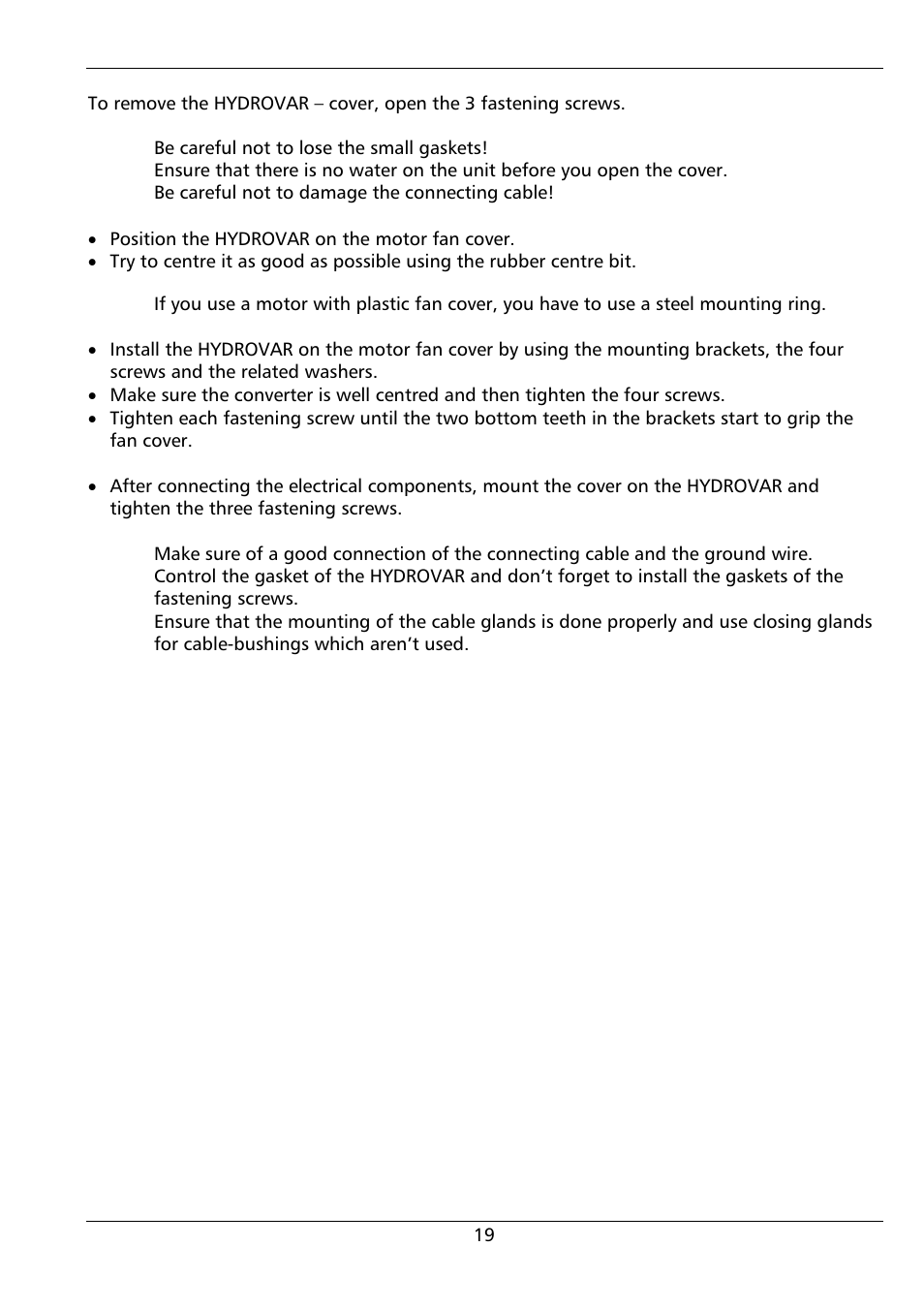 To remove the HYDROVAR – cover, open the 3 fastening screws.

Be careful not to lose the small gaskets!
Ensure that there is no water on the unit before you open the cover.
Be careful not to damage the connecting cable!

• Position the HYDROVAR on the motor fan cover.
• Try to centre it as good as possible using the rubber centre bit.

If you use a motor with plastic fan cover, you have to use a steel mounting ring.

• Install the HYDROVAR on the motor fan cover by using the mounting brackets, the four screws and the related washers.
• Make sure the converter is well centred and then tighten the four screws.
• Tighten each fastening screw until the two bottom teeth in the brackets start to grip the fan cover.

• After connecting the electrical components, mount the cover on the HYDROVAR and tighten the three fastening screws.

Make sure of a good connection of the connecting cable and the ground wire.
Control the gasket of the HYDROVAR and don't forget to install the gaskets of the fastening screws.
Ensure that the mounting of the cable glands is done properly and use closing glands for cable-bushings which aren't used.

19